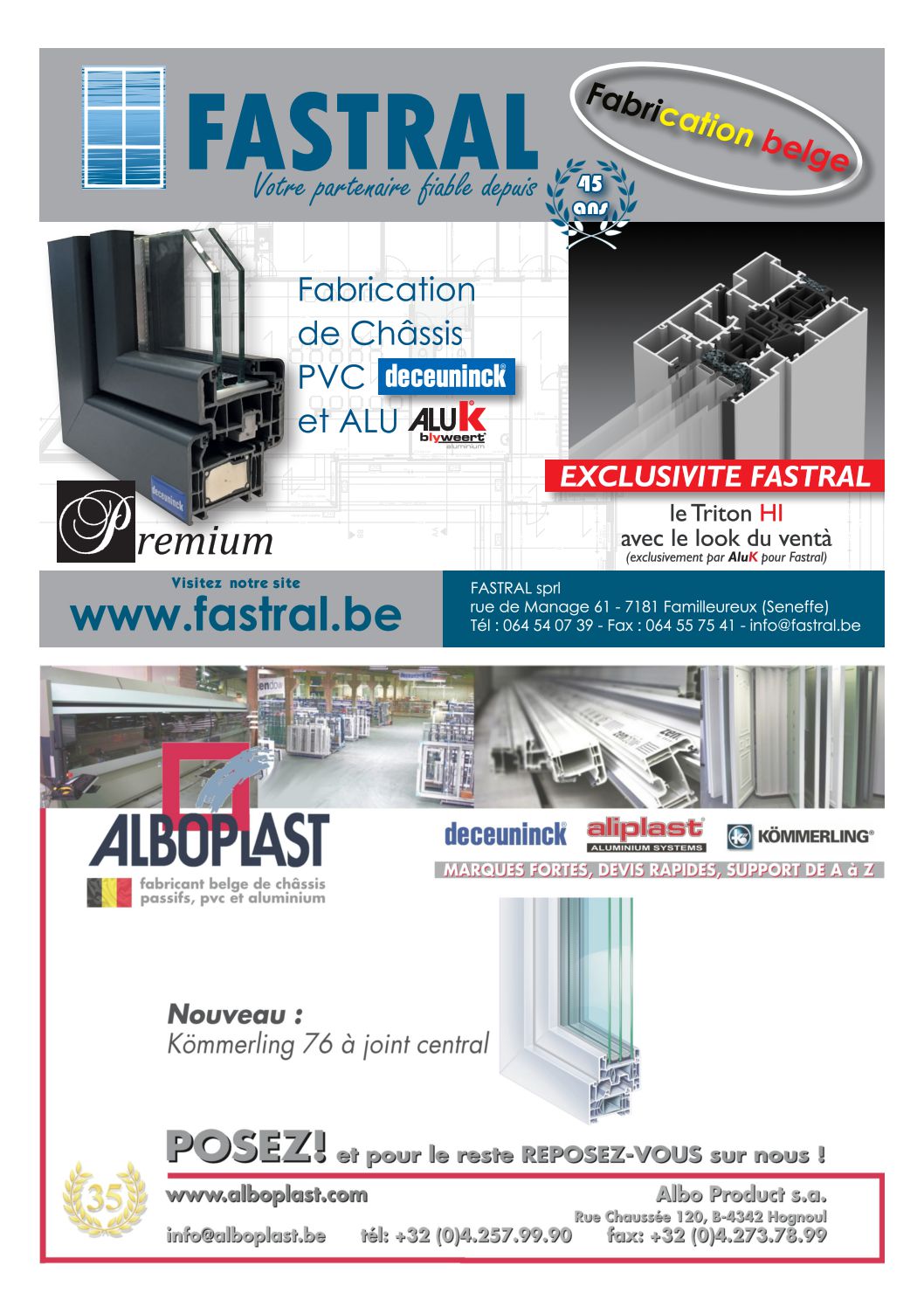 FASTRAL
Votre partenaire fiable depuis 45 ans

Fabrication belge

Fabrication de Châssis PVC deceuninck et ALU ALUK blyweert aluminium

deceuninck

Premium

EXCLUSIVITE FASTRAL
le Triton HI
avec le look du ventà
(exclusivement par AluK pour Fastral)

Visitez notre site
www.fastral.be

FASTRAL sprl
rue de Manage 61 - 7181 Familleureux (Seneffe)
Tél : 064 54 07 39 - Fax : 064 55 75 41 - info@fastral.be

ALBOPLAST
fabricant belge de châssis passifs, pvc et aluminium

deceuninck aliplast ALUMINIUM SYSTEMS KÖMMERLING
MARQUES FORTES, DEVIS RAPIDES, SUPPORT DE A à Z

Nouveau :
Kömmerling 76 à joint central

POSEZ! et pour le reste REPOSEZ-VOUS sur nous !

35

www.alboplast.com
Albo Product s.a.
Rue Chaussée 120, B-4342 Hognoul
info@alboplast.be tél: +32 (0)4.257.99.90 fax: +32 (0)4.273.78.99